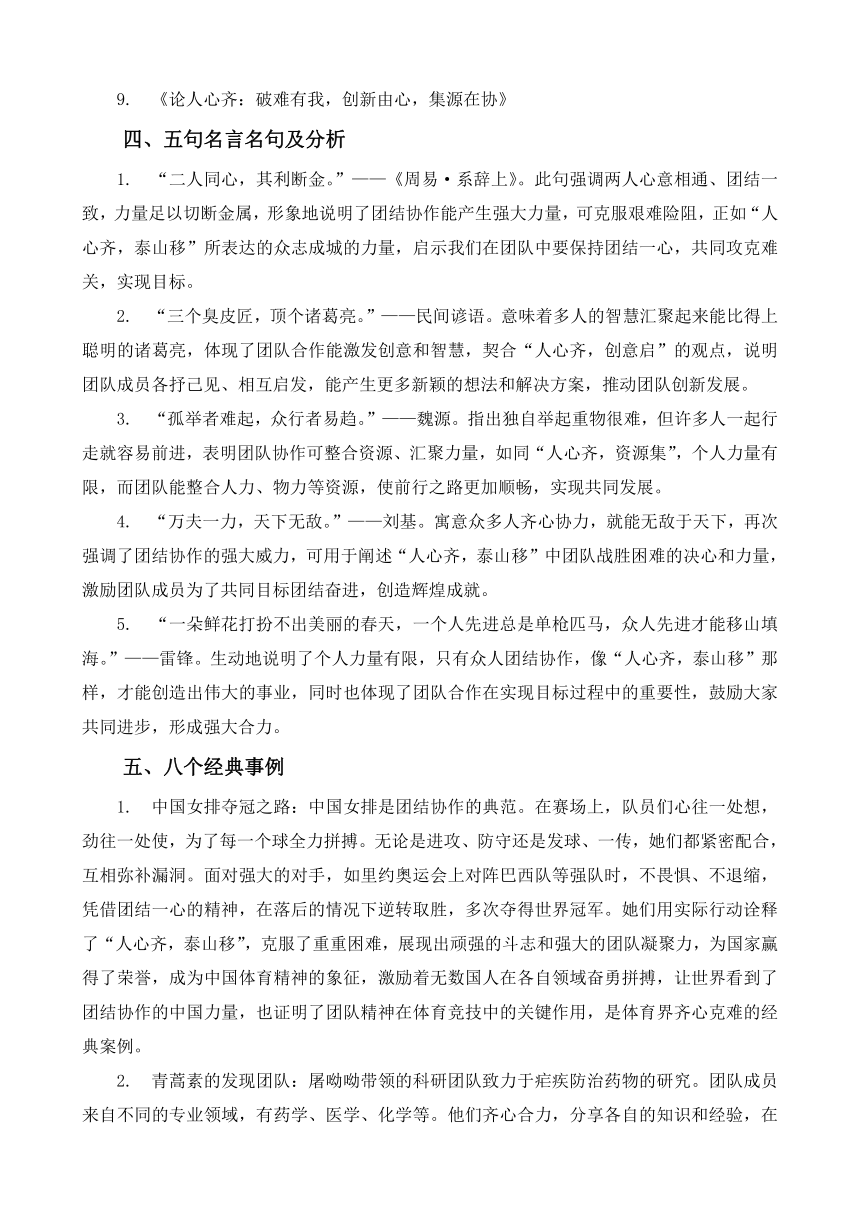 9. 《论人心齐：破难有我，创新由心，集源在协》

四、五句名言名句及分析

1. “二人同心，其利断金。”——《周易·系辞上》。此句强调两人心意相通、团结一致，力量足以切断金属，形象地说明了团结协作能产生强大力量，可克服艰难险阻，正如“人心齐，泰山移”所表达的众志成城的力量，启示我们在团队中要保持团结一心，共同攻克难关，实现目标。

2. “三个臭皮匠，顶个诸葛亮。”——民间谚语。意味着多人的智慧汇聚起来能比得上聪明的诸葛亮，体现了团队合作能激发创意和智慧，契合“人心齐，创意启”的观点，说明团队成员各抒己见、相互启发，能产生更多新颖的想法和解决方案，推动团队创新发展。

3. “孤举者难起，众行者易趋。”——魏源。指出独自举起重物很难，但许多人一起行走就容易前进，表明团队协作可整合资源、汇聚力量，如同“人心齐，资源集”，个人力量有限，而团队能整合人力、物力等资源，使前行之路更加顺畅，实现共同发展。

4. “万夫一力，天下无敌。”——刘基。寓意众多人齐心协力，就能无敌于天下，再次强调了团结协作的强大威力，可用于阐述“人心齐，泰山移”中团队战胜困难的决心和力量，激励团队成员为了共同目标团结奋进，创造辉煌成就。

5. “一朵鲜花打扮不出美丽的春天，一个人先进总是单枪匹马，众人先进才能移山填海。”——雷锋。生动地说明了个人力量有限，只有众人团结协作，像“人心齐，泰山移”那样，才能创造出伟大的事业，同时也体现了团队合作在实现目标过程中的重要性，鼓励大家共同进步，形成强大合力。

五、八个经典事例

1. 中国女排夺冠之路：中国女排是团结协作的典范。在赛场上，队员们心往一处想，劲往一处使，为了每一个球全力拼搏。无论是进攻、防守还是发球、一传，她们都紧密配合，互相弥补漏洞。面对强大的对手，如里约奥运会上对阵巴西队等强队时，不畏惧、不退缩，凭借团结一心的精神，在落后的情况下逆转取胜，多次夺得世界冠军。她们用实际行动诠释了“人心齐，泰山移”，克服了重重困难，展现出顽强的斗志和强大的团队凝聚力，为国家赢得了荣誉，成为中国体育精神的象征，激励着无数国人在各自领域奋勇拼搏，让世界看到了团结协作的中国力量，也证明了团队精神在体育竞技中的关键作用，是体育界齐心克难的经典案例。

2. 青蒿素的发现团队：屠呦呦带领的科研团队致力于疟疾防治药物的研究。团队成员来自不同的专业领域，有药学、医学、化学等。他们齐心合力，分享各自的知识和经验，在